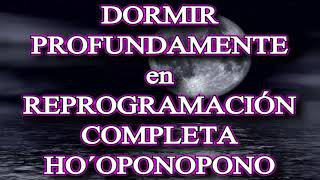 DORMIR
PROFUNDAMENTE
en
REPROGRAMACIÓN
COMPLETA
HO´OPONOPONO